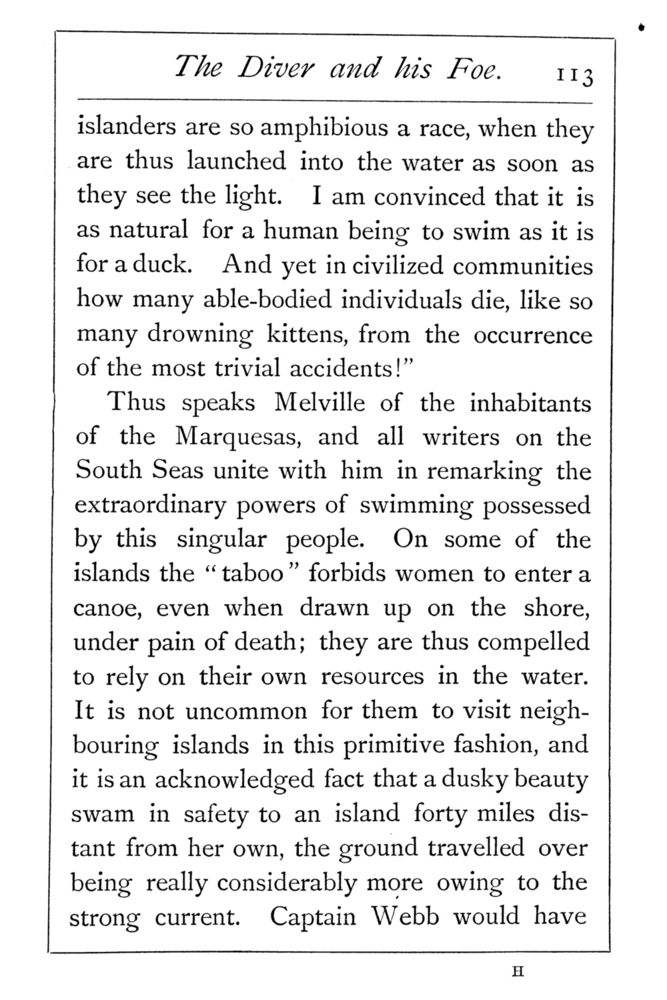 The Diver and his Foe. 113

islanders are so amphibious a race, when they are thus launched into the water as soon as they see the light. I am convinced that it is as natural for a human being to swim as it is for a duck. And yet in civilized communities how many able-bodied individuals die, like so many drowning kittens, from the occurrence of the most trivial accidents!"

Thus speaks Melville of the inhabitants of the Marquesas, and all writers on the South Seas unite with him in remarking the extraordinary powers of swimming possessed by this singular people. On some of the islands the "taboo" forbids women to enter a canoe, even when drawn up on the shore, under pain of death; they are thus compelled to rely on their own resources in the water. It is not uncommon for them to visit neighbouring islands in this primitive fashion, and it is an acknowledged fact that a dusky beauty swam in safety to an island forty miles distant from her own, the ground travelled over being really considerably more owing to the strong current. Captain Webb would have

H